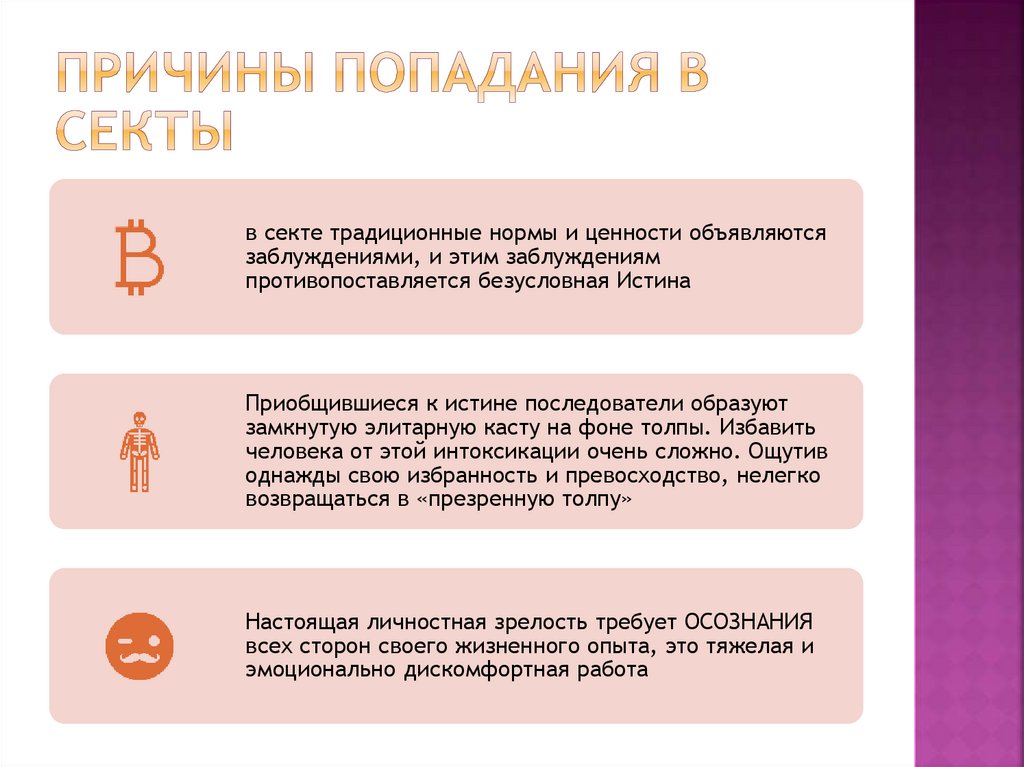 ПРИЧИНЫ ПОПАДАНИЯ В СЕКТЫ

в секте традиционные нормы и ценности объявляются заблуждениями, и этим заблуждениям противопоставляется безусловная Истина

Приобщившиеся к истине последователи образуют замкнутую элитарную касту на фоне толпы. Избавить человека от этой интоксикации очень сложно. Ощутив однажды свою избранность и превосходство, нелегко возвращаться в «презренную толпу»

Настоящая личностная зрелость требует ОСОЗНАНИЯ всех сторон своего жизненного опыта, это тяжелая и эмоционально дискомфортная работа